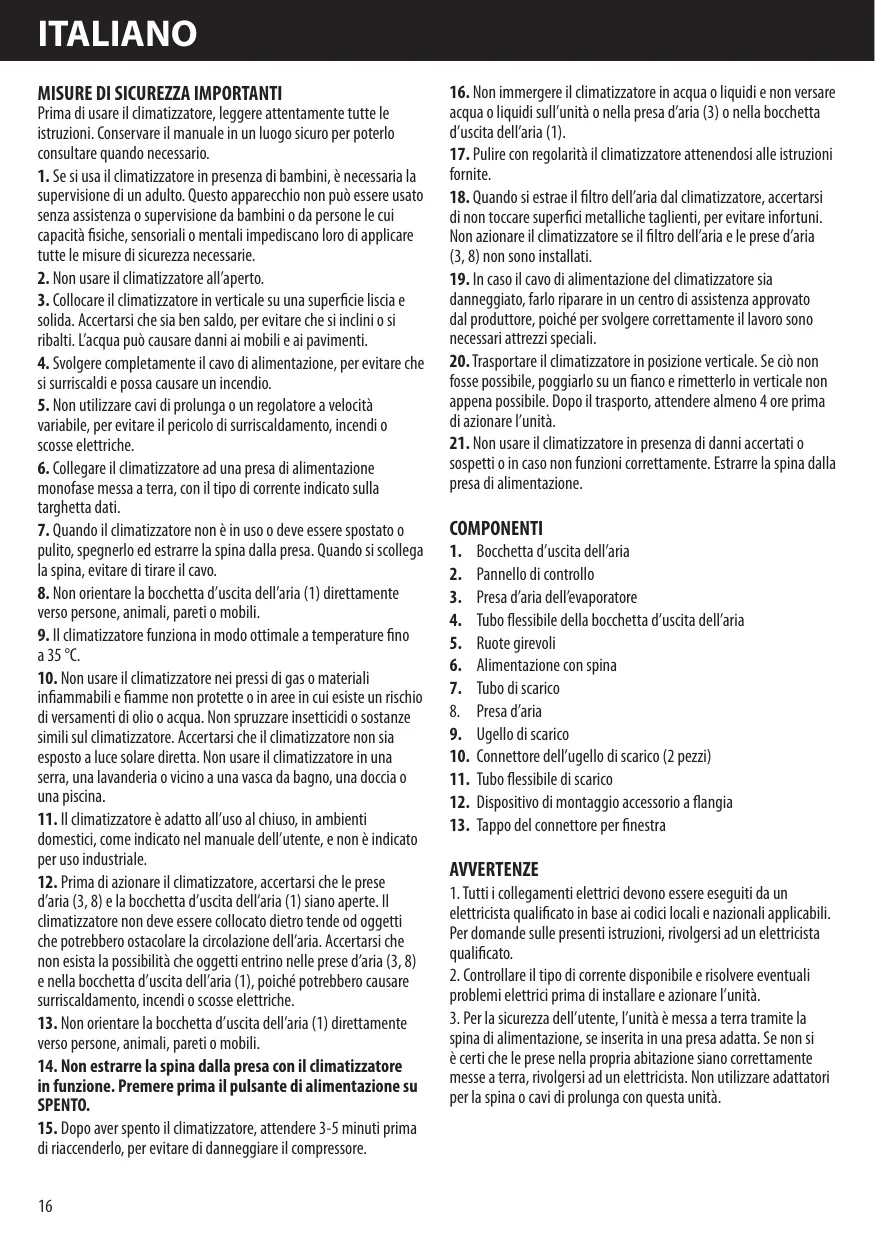 ITALIANO

MISURE DI SICUREZZA IMPORTANTI
Prima di usare il climatizzatore, leggere attentamente tutte le istruzioni. Conservare il manuale in un luogo sicuro per poterlo consultare quando necessario.

1. Se si usa il climatizzatore in presenza di bambini, è necessaria la supervisione di un adulto. Questo apparecchio non può essere usato senza assistenza o supervisione da bambini o da persone le cui capacità fisiche, sensoriali o mentali impediscano loro di applicare tutte le misure di sicurezza necessarie.

2. Non usare il climatizzatore all'aperto.

3. Collocare il climatizzatore in verticale su una superficie liscia e solida. Accertarsi che sia ben saldo, per evitare che si inclini o si ribalti. L'acqua può causare danni ai mobili e ai pavimenti.

4. Svolgere completamente il cavo di alimentazione, per evitare che si surriscaldi e possa causare un incendio.

5. Non utilizzare cavi di prolunga o un regolatore a velocità variabile, per evitare il pericolo di surriscaldamento, incendi o scosse elettriche.

6. Collegare il climatizzatore ad una presa di alimentazione monofase messa a terra, con il tipo di corrente indicato sulla targhetta dati.

7. Quando il climatizzatore non è in uso o deve essere spostato o pulito, spegnerlo ed estrarre la spina dalla presa. Quando si scollega la spina, evitare di tirare il cavo.

8. Non orientare la bocchetta d'uscita dell'aria (1) direttamente verso persone, animali, pareti o mobili.

9. Il climatizzatore funziona in modo ottimale a temperature fino a 35 °C.

10. Non usare il climatizzatore nei pressi di gas o materiali infiammabili e fiamme non protette o in aree in cui esiste un rischio di versamenti di olio o acqua. Non spruzzare insetticidi o sostanze simili sul climatizzatore. Accertarsi che il climatizzatore non sia esposto a luce solare diretta. Non usare il climatizzatore in una serra, una lavanderia o vicino a una vasca da bagno, una doccia o una piscina.

11. Il climatizzatore è adatto all'uso al chiuso, in ambienti domestici, come indicato nel manuale dell'utente, e non è indicato per uso industriale.

12. Prima di azionare il climatizzatore, accertarsi che le prese d'aria (3, 8) e la bocchetta d'uscita dell'aria (1) siano aperte. Il climatizzatore non deve essere collocato dietro tende od oggetti che potrebbero ostacolare la circolazione dell'aria. Accertarsi che non esista la possibilità che oggetti entrino nelle prese d'aria (3, 8) e nella bocchetta d'uscita dell'aria (1), poiché potrebbero causare surriscaldamento, incendi o scosse elettriche.

13. Non orientare la bocchetta d'uscita dell'aria (1) direttamente verso persone, animali, pareti o mobili.

14. Non estrarre la spina dalla presa con il climatizzatore in funzione. Premere prima il pulsante di alimentazione su SPENTO.

15. Dopo aver spento il climatizzatore, attendere 3-5 minuti prima di riaccenderlo, per evitare di danneggiare il compressore.

16. Non immergere il climatizzatore in acqua o liquidi e non versare acqua o liquidi sull'unità o nella presa d'aria (3) o nella bocchetta d'uscita dell'aria (1).

17. Pulire con regolarità il climatizzatore attenendosi alle istruzioni fornite.

18. Quando si estrae il filtro dell'aria dal climatizzatore, accertarsi di non toccare superfici metalliche taglienti, per evitare infortuni. Non azionare il climatizzatore se il filtro dell'aria e le prese d'aria (3, 8) non sono installati.

19. In caso il cavo di alimentazione del climatizzatore sia danneggiato, farlo riparare in un centro di assistenza approvato dal produttore, poiché per svolgere correttamente il lavoro sono necessari attrezzi speciali.

20. Trasportare il climatizzatore in posizione verticale. Se ciò non fosse possibile, poggiarlo su un fianco e rimetterlo in verticale non appena possibile. Dopo il trasporto, attendere almeno 4 ore prima di azionare l'unità.

21. Non usare il climatizzatore in presenza di danni accertati o sospetti o in caso non funzioni correttamente. Estrarre la spina dalla presa di alimentazione.

COMPONENTI
1. Bocchetta d'uscita dell'aria
2. Pannello di controllo
3. Presa d'aria dell'evaporatore
4. Tubo flessibile della bocchetta d'uscita dell'aria
5. Ruote girevoli
6. Alimentazione con spina
7. Tubo di scarico
8. Presa d'aria
9. Ugello di scarico
10. Connettore dell'ugello di scarico (2 pezzi)
11. Tubo flessibile di scarico
12. Dispositivo di montaggio accessorio a flangia
13. Tappo del connettore per finestra

AVVERTENZE
1. Tutti i collegamenti elettrici devono essere eseguiti da un elettricista qualificato in base ai codici locali e nazionali applicabili. Per domande sulle presenti istruzioni, rivolgersi ad un elettricista qualificato.
2. Controllare il tipo di corrente disponibile e risolvere eventuali problemi elettrici prima di installare e azionare l'unità.
3. Per la sicurezza dell'utente, l'unità è messa a terra tramite la spina di alimentazione, se inserita in una presa adatta. Se non si è certi che le prese nella propria abitazione siano correttamente messe a terra, rivolgersi ad un elettricista. Non utilizzare adattatori per la spina o cavi di prolunga con questa unità.

16